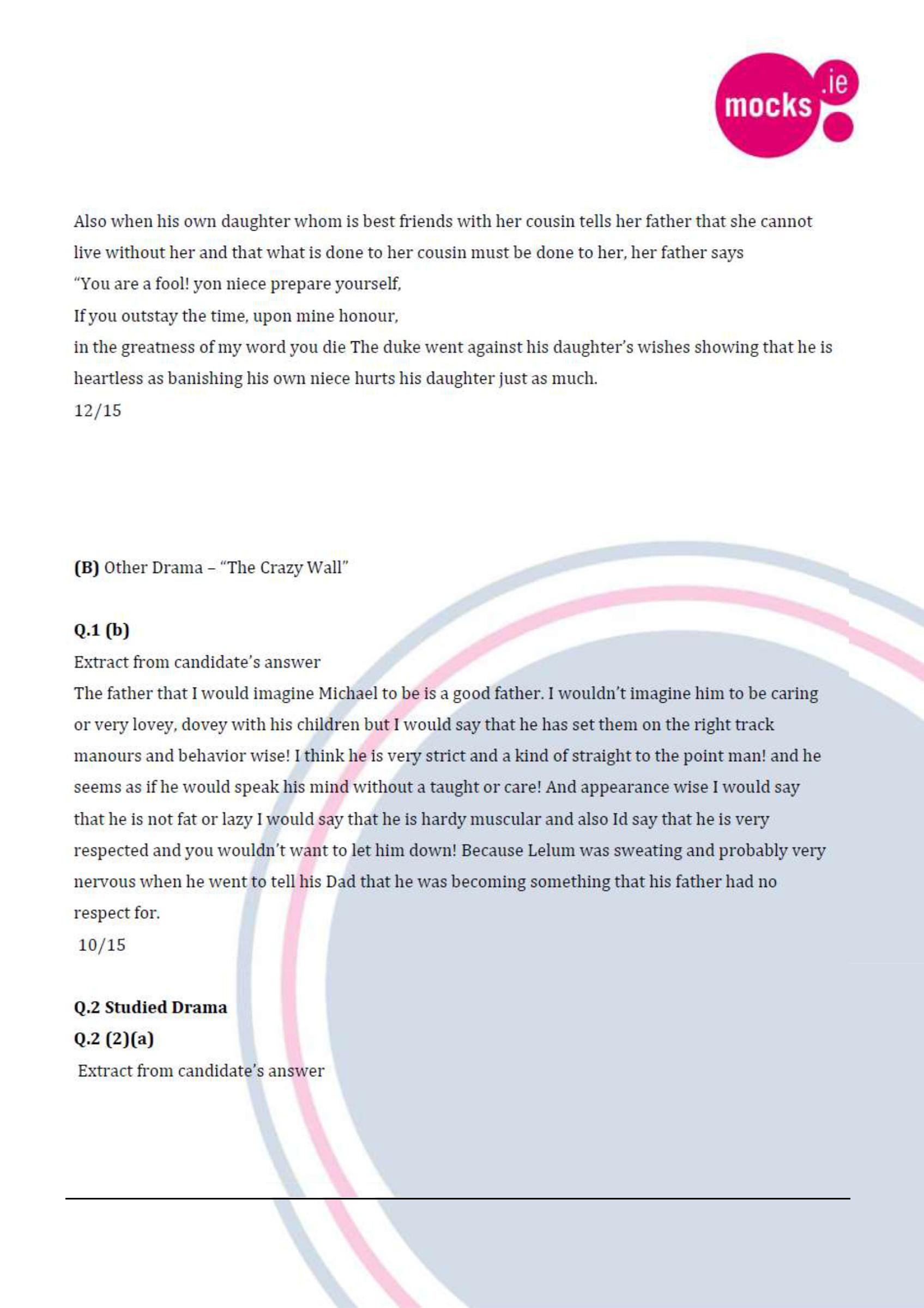 mocks.ie

Also when his own daughter whom is best friends with her cousin tells her father that she cannot live without her and that what is done to her cousin must be done to her, her father says
"You are a fool! yon niece prepare yourself,
If you outstay the time, upon mine honour,
in the greatness of my word you die The duke went against his daughter's wishes showing that he is heartless as banishing his own niece hurts his daughter just as much.
12/15

**(B)** Other Drama – "The Crazy Wall"

**Q.1 (b)**
Extract from candidate's answer
The father that I would imagine Michael to be is a good father. I wouldn't imagine him to be caring or very lovey, dovey with his children but I would say that he has set them on the right track manours and behavior wise! I think he is very strict and a kind of straight to the point man! and he seems as if he would speak his mind without a taught or care! And appearance wise I would say that he is not fat or lazy I would say that he is hardy muscular and also Id say that he is very respected and you wouldn't want to let him down! Because Lelum was sweating and probably very nervous when he went to tell his Dad that he was becoming something that his father had no respect for.
10/15

**Q.2 Studied Drama**
**Q.2 (2)(a)**
Extract from candidate's answer